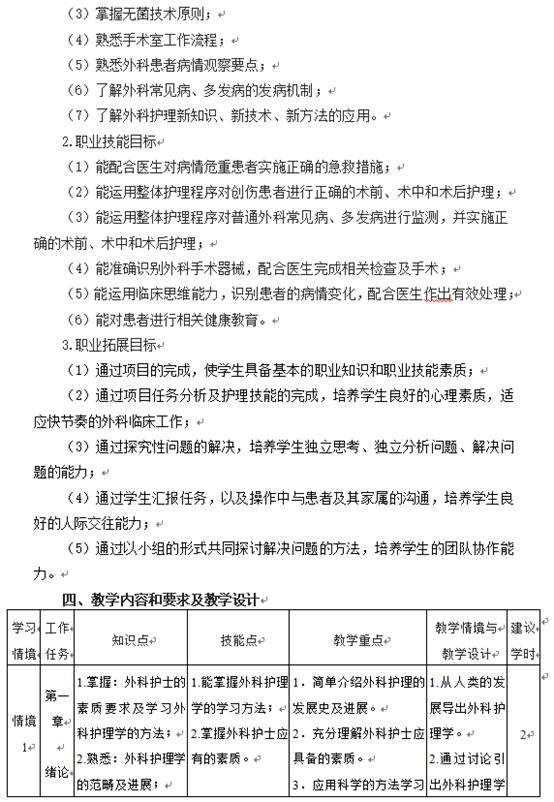 （3）掌握无菌技术原则；
（4）熟悉手术室工作流程；
（5）熟悉外科患者病情观察要点；
（6）了解外科常见病、多发病的发病机制；
（7）了解外科护理新知识、新技术、新方法的应用。
2.职业技能目标
（1）能配合医生对病情危重患者实施正确的急救措施；
（2）能运用整体护理程序对创伤患者进行正确的术前、术中和术后护理；
（3）能运用整体护理程序对普通外科常见病、多发病进行监测，并实施正确的术前、术中和术后护理；
（4）能准确识别外科手术器械，配合医生完成相关检查及手术；
（5）能运用临床思维能力，识别患者的病情变化，配合医生作出有效处理；
（6）能对患者进行相关健康教育。
3.职业拓展目标
（1）通过项目的完成，使学生具备基本的职业知识和职业技能素质；
（2）通过项目任务分析及护理技能的完成，培养学生良好的心理素质，适应快节奏的外科临床工作；
（3）通过探究性问题的解决，培养学生独立思考、独立分析问题、解决问题的能力；
（4）通过学生汇报任务，以及操作中与患者及其家属的沟通，培养学生良好的人际交往能力；
（5）通过以小组的形式共同探讨解决问题的方法，培养学生的团队协作能力。

四、教学内容和要求及教学设计

| 学习情境 | 工作任务 | 知识点 | 技能点 | 教学重点 | 教学情境与教学设计 | 建议学时 |
|---|---|---|---|---|---|---|
| 情境1 | 第一章 绪论 | 1.掌握：外科护士的素质要求及学习外科护理学的方法；2.熟悉：外科护理学的范畴及进展； | 1.能掌握外科护理学的学习方法；2.掌握外科护士应有的素质。 | 1．简单介绍外科护理的发展史及进展。2．充分理解外科护士应具备的素质。3．应用科学的方法学习 | 1.从人类的发展导出外科护理学。2.通过讨论引出外科护理学 | 2 |